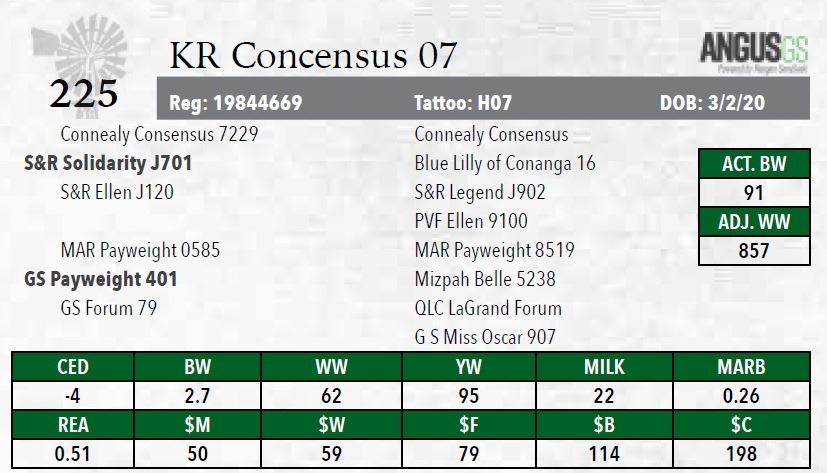 225

KR Concensus 07

ANGUSGS

Reg: 19844669 Tattoo: H07 DOB: 3/2/20

Connealy Consensus 7229

S&R Solidarity J701

S&R Ellen J120

MAR Payweight 0585

GS Payweight 401

GS Forum 79

Connealy Consensus

Blue Lilly of Conanga 16

S&R Legend J902

PVF Ellen 9100

MAR Payweight 8519

Mizpah Belle 5238

QLC LaGrand Forum

G S Miss Oscar 907

ACT. BW
91
ADJ. WW
857

| CED | BW | WW | YW | MILK | MARB |
|---|---|---|---|---|---|
| -4 | 2.7 | 62 | 95 | 22 | 0.26 |
| REA | $M | $W | $F | $B | $C |
| 0.51 | 50 | 59 | 79 | 114 | 198 |